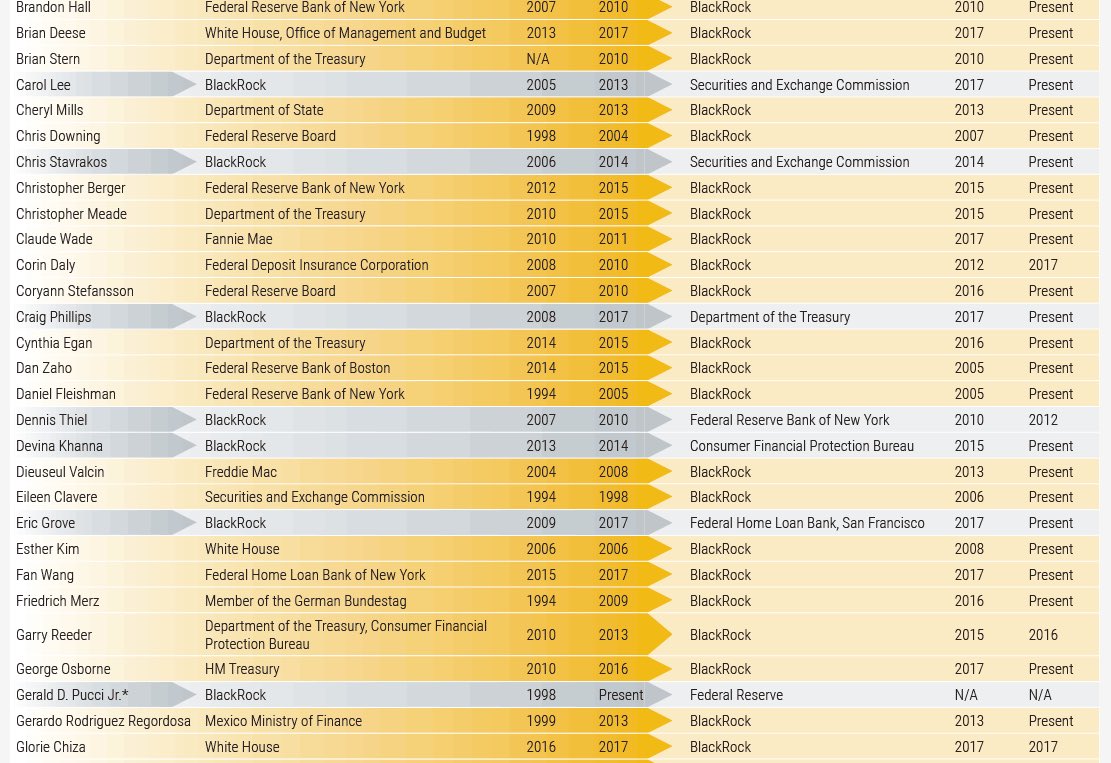 | Brandon Hall | Federal Reserve Bank of New York | 2007 | 2010 | BlackRock | 2010 | Present |
|---|---|---|---|---|---|---|
| Brian Deese | White House, Office of Management and Budget | 2013 | 2017 | BlackRock | 2017 | Present |
| Brian Stern | Department of the Treasury | N/A | 2010 | BlackRock | 2010 | Present |
| Carol Lee | BlackRock | 2005 | 2013 | Securities and Exchange Commission | 2017 | Present |
| Cheryl Mills | Department of State | 2009 | 2013 | BlackRock | 2013 | Present |
| Chris Downing | Federal Reserve Board | 1998 | 2004 | BlackRock | 2007 | Present |
| Chris Stavrakos | BlackRock | 2006 | 2014 | Securities and Exchange Commission | 2014 | Present |
| Christopher Berger | Federal Reserve Bank of New York | 2012 | 2015 | BlackRock | 2015 | Present |
| Christopher Meade | Department of the Treasury | 2010 | 2015 | BlackRock | 2015 | Present |
| Claude Wade | Fannie Mae | 2010 | 2011 | BlackRock | 2017 | Present |
| Corin Daly | Federal Deposit Insurance Corporation | 2008 | 2010 | BlackRock | 2012 | 2017 |
| Coryann Stefansson | Federal Reserve Board | 2007 | 2010 | BlackRock | 2016 | Present |
| Craig Phillips | BlackRock | 2008 | 2017 | Department of the Treasury | 2017 | Present |
| Cynthia Egan | Department of the Treasury | 2014 | 2015 | BlackRock | 2016 | Present |
| Dan Zaho | Federal Reserve Bank of Boston | 2014 | 2015 | BlackRock | 2005 | Present |
| Daniel Fleishman | Federal Reserve Bank of New York | 1994 | 2005 | BlackRock | 2005 | Present |
| Dennis Thiel | BlackRock | 2007 | 2010 | Federal Reserve Bank of New York | 2010 | 2012 |
| Devina Khanna | BlackRock | 2013 | 2014 | Consumer Financial Protection Bureau | 2015 | Present |
| Dieuseul Valcin | Freddie Mac | 2004 | 2008 | BlackRock | 2013 | Present |
| Eileen Clavere | Securities and Exchange Commission | 1994 | 1998 | BlackRock | 2006 | Present |
| Eric Grove | BlackRock | 2009 | 2017 | Federal Home Loan Bank, San Francisco | 2017 | Present |
| Esther Kim | White House | 2006 | 2006 | BlackRock | 2008 | Present |
| Fan Wang | Federal Home Loan Bank of New York | 2015 | 2017 | BlackRock | 2017 | Present |
| Friedrich Merz | Member of the German Bundestag | 1994 | 2009 | BlackRock | 2016 | Present |
| Garry Reeder | Department of the Treasury, Consumer Financial Protection Bureau | 2010 | 2013 | BlackRock | 2015 | 2016 |
| George Osborne | HM Treasury | 2010 | 2016 | BlackRock | 2017 | Present |
| Gerald D. Pucci Jr.* | BlackRock | 1998 | Present | Federal Reserve | N/A | N/A |
| Gerardo Rodriguez Regordosa | Mexico Ministry of Finance | 1999 | 2013 | BlackRock | 2013 | Present |
| Glorie Chiza | White House | 2016 | 2017 | BlackRock | 2017 | 2017 |